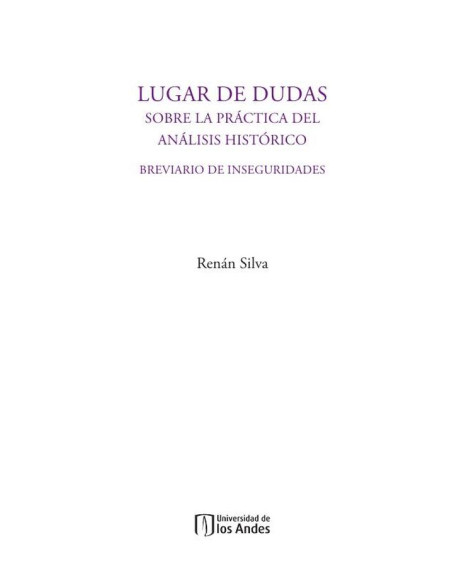 LUGAR DE DUDAS
SOBRE LA PRÁCTICA DEL ANÁLISIS HISTÓRICO

BREVIARIO DE INSEGURIDADES

Renán Silva

Universidad de los Andes